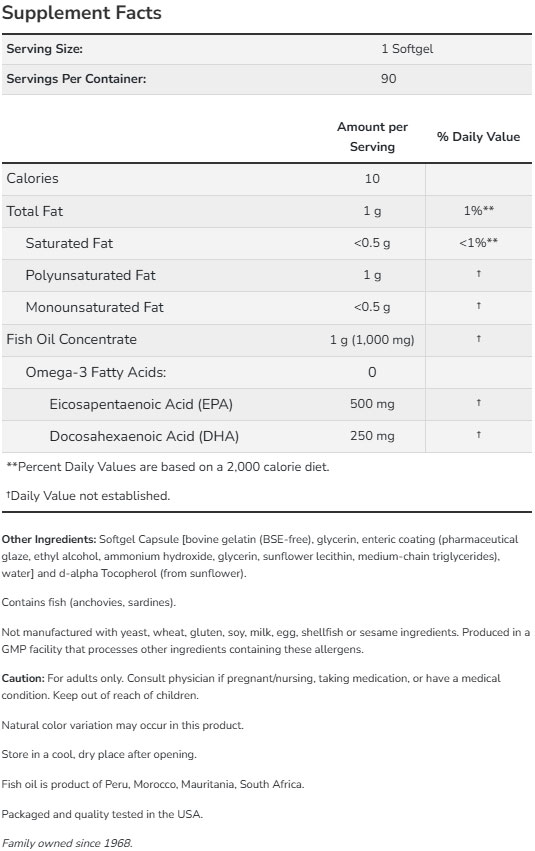 Supplement Facts

| Serving Size: | 1 Softgel |
|---|---|
| Servings Per Container: | 90 |

| | Amount per Serving | % Daily Value |
|---|---|---|
| Calories | 10 | |
| Total Fat | 1 g | 1%** |
| Saturated Fat | <0.5 g | <1%** |
| Polyunsaturated Fat | 1 g | † |
| Monounsaturated Fat | <0.5 g | † |
| Fish Oil Concentrate | 1 g (1,000 mg) | † |
| Omega-3 Fatty Acids: | 0 | |
| Eicosapentaenoic Acid (EPA) | 500 mg | † |
| Docosahexaenoic Acid (DHA) | 250 mg | † |

**Percent Daily Values are based on a 2,000 calorie diet.

†Daily Value not established.

Other Ingredients: Softgel Capsule [bovine gelatin (BSE-free), glycerin, enteric coating (pharmaceutical glaze, ethyl alcohol, ammonium hydroxide, glycerin, sunflower lecithin, medium-chain triglycerides), water] and d-alpha Tocopherol (from sunflower).

Contains fish (anchovies, sardines).

Not manufactured with yeast, wheat, gluten, soy, milk, egg, shellfish or sesame ingredients. Produced in a GMP facility that processes other ingredients containing these allergens.

Caution: For adults only. Consult physician if pregnant/nursing, taking medication, or have a medical condition. Keep out of reach of children.

Natural color variation may occur in this product.

Store in a cool, dry place after opening.

Fish oil is product of Peru, Morocco, Mauritania, South Africa.

Packaged and quality tested in the USA.

Family owned since 1968.